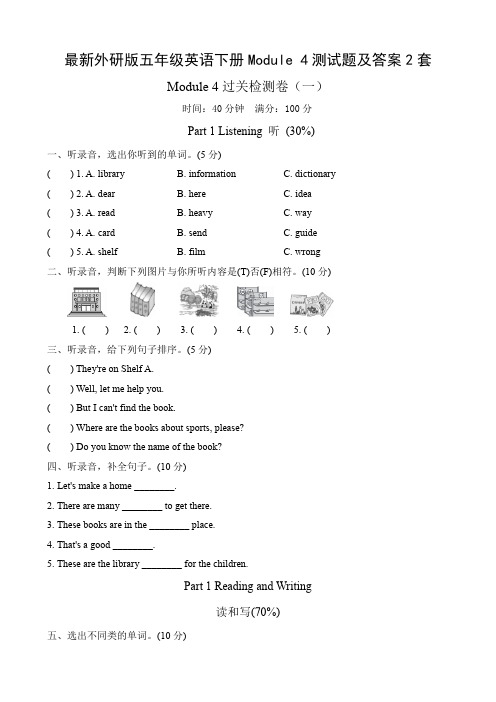 最新外研版五年级英语下册 Module 4 测试题及答案 2 套

Module 4 过关检测卷（一）

时间：40 分钟　满分：100 分

Part 1 Listening 听 (30%)

一、听录音，选出你听到的单词。(5 分)

(　) 1. A. library　B. information　C. dictionary

(　) 2. A. dear　B. here　C. idea

(　) 3. A. read　B. heavy　C. way

(　) 4. A. card　B. send　C. guide

(　) 5. A. shelf　B. film　C. wrong

二、听录音，判断下列图片与你所听内容是(T)否(F)相符。(10 分)

1. (　)　2. (　)　3. (　)　4. (　)　5. (　)

三、听录音，给下列句子排序。(5 分)

(　) They're on Shelf A.

(　) Well, let me help you.

(　) But I can't find the book.

(　) Where are the books about sports, please?

(　) Do you know the name of the book?

四、听录音，补全句子。(10 分)

1. Let's make a home ________.

2. There are many ________ to get there.

3. These books are in the ________ place.

4. That's a good ________.

5. These are the library ________ for the children.

Part 1 Reading and Writing

读和写(70%)

五、选出不同类的单词。(10 分)